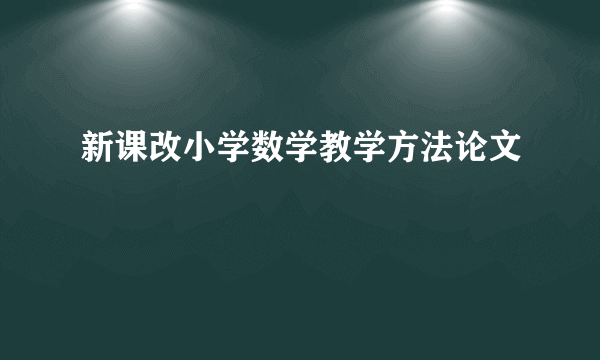 新课改小学数学教学方法论文